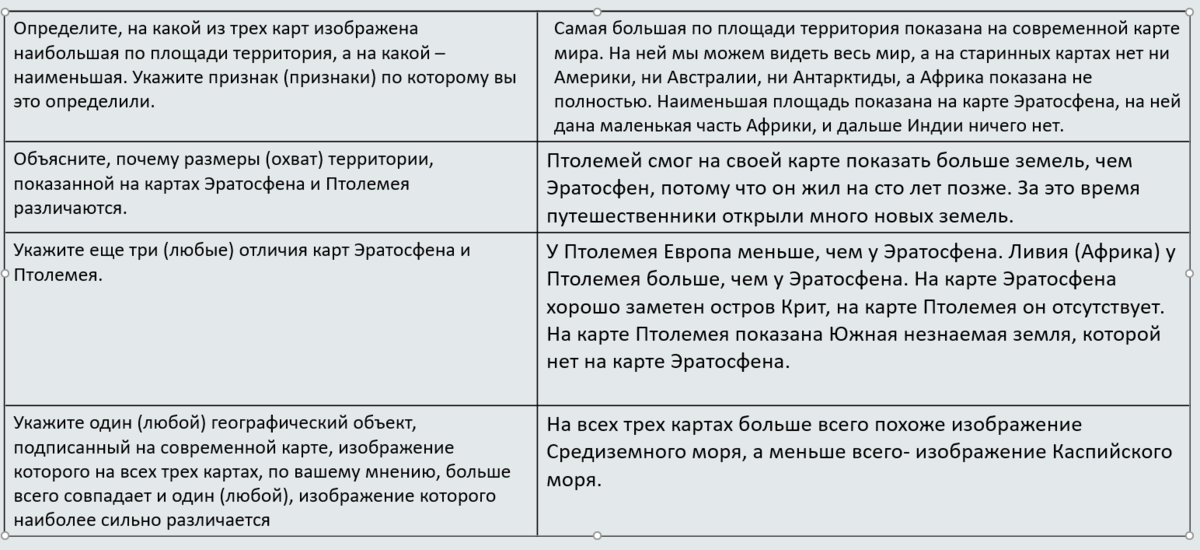 | | |
|---|---|
| Определите, на какой из трех карт изображена наибольшая по площади территория, а на какой – наименьшая. Укажите признак (признаки) по которому вы это определили. | Самая большая по площади территория показана на современной карте мира. На ней мы можем видеть весь мир, а на старинных картах нет ни Америки, ни Австралии, ни Антарктиды, а Африка показана не полностью. Наименьшая площадь показана на карте Эратосфена, на ней дана маленькая часть Африки, и дальше Индии ничего нет. |
| Объясните, почему размеры (охват) территории, показанной на картах Эратосфена и Птолемея различаются. | Птолемей смог на своей карте показать больше земель, чем Эратосфен, потому что он жил на сто лет позже. За это время путешественники открыли много новых земель. |
| Укажите еще три (любые) отличия карт Эратосфена и Птолемея. | У Птолемея Европа меньше, чем у Эратосфена. Ливия (Африка) у Птолемея больше, чем у Эратосфена. На карте Эратосфена хорошо заметен остров Крит, на карте Птолемея он отсутствует. На карте Птолемея показана Южная незнаемая земля, которой нет на карте Эратосфена. |
| Укажите один (любой) географический объект, подписанный на современной карте, изображение которого на всех трех картах, по вашему мнению, больше всего совпадает и один (любой), изображение которого наиболее сильно различается | На всех трех картах больше всего похоже изображение Средиземного моря, а меньше всего- изображение Каспийского моря. |